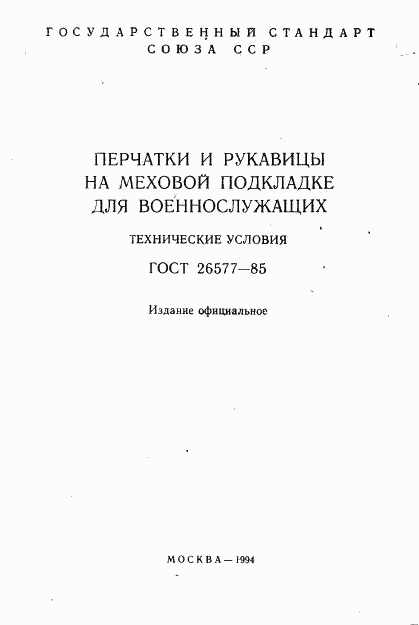 ГОСУДАРСТВЕННЫЙ СТАНДАРТ СОЮЗА ССР

ПЕРЧАТКИ И РУКАВИЦЫ НА МЕХОВОЙ ПОДКЛАДКЕ ДЛЯ ВОЕННОСЛУЖАЩИХ

ТЕХНИЧЕСКИЕ УСЛОВИЯ

ГОСТ 26577—85

Издание официальное

МОСКВА — 1994